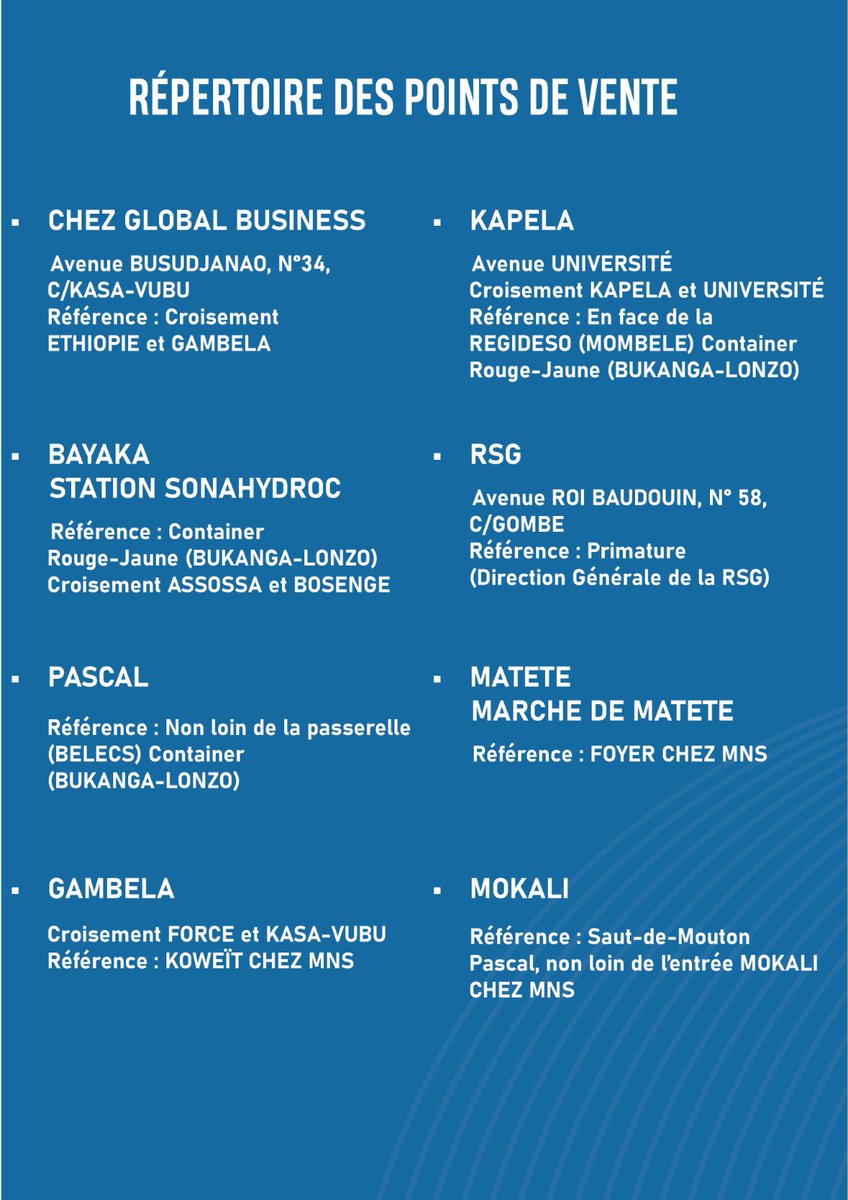 RÉPERTOIRE DES POINTS DE VENTE

▪ CHEZ GLOBAL BUSINESS

Avenue BUSUDJANAO, N°34, C/KASA-VUBU
Référence : Croisement ETHIOPIE et GAMBELA

▪ BAYAKA
STATION SONAHYDROC

Référence : Container Rouge-Jaune (BUKANGA-LONZO)
Croisement ASSOSSA et BOSENGE

▪ PASCAL

Référence : Non loin de la passerelle (BELECS) Container (BUKANGA-LONZO)

▪ GAMBELA

Croisement FORCE et KASA-VUBU
Référence : KOWEÏT CHEZ MNS

▪ KAPELA

Avenue UNIVERSITÉ
Croisement KAPELA et UNIVERSITÉ
Référence : En face de la REGIDESO (MOMBELE) Container Rouge-Jaune (BUKANGA-LONZO)

▪ RSG

Avenue ROI BAUDOUIN, N° 58, C/GOMBE
Référence : Primature (Direction Générale de la RSG)

▪ MATETE
MARCHE DE MATETE

Référence : FOYER CHEZ MNS

▪ MOKALI

Référence : Saut-de-Mouton Pascal, non loin de l'entrée MOKALI CHEZ MNS